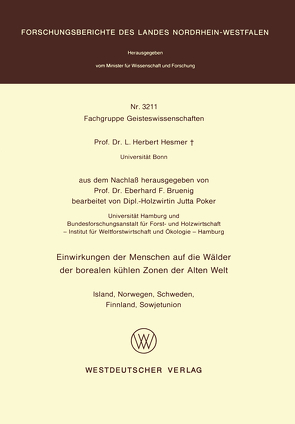 FORSCHUNGSBERICHTE DES LANDES NORDRHEIN-WESTFALEN

Herausgegeben

vom Minister für Wissenschaft und Forschung

Nr. 3211
Fachgruppe Geisteswissenschaften

Prof. Dr. L. Herbert Hesmer †

Universität Bonn

aus dem Nachlaß herausgegeben von
Prof. Dr. Eberhard F. Bruenig
bearbeitet von Dipl.-Holzwirtin Jutta Poker

Universität Hamburg und
Bundesforschungsanstalt für Forst- und Holzwirtschaft
– Institut für Weltforstwirtschaft und Ökologie – Hamburg

Einwirkungen der Menschen auf die Wälder
der borealen kühlen Zonen der Alten Welt

Island, Norwegen, Schweden,
Finnland, Sowjetunion

WESTDEUTSCHER VERLAG